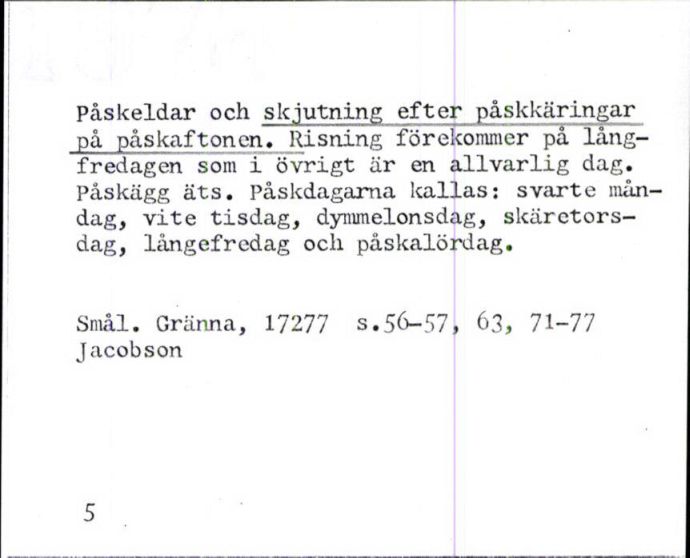 Påskeldar och skjutning efter påskkäringar på påskaftonen. Risning förekommer på långfredagen som i övrigt är en allvarlig dag. Påskägg äts. Påskdagarna kallas: svarte måndag, vite tisdag, dymmelonsdag, skäretorsdag, långefredag och påskalördag.

Smål. Gränna, 17277 s.56-57, 63, 71-77
Jacobson

5